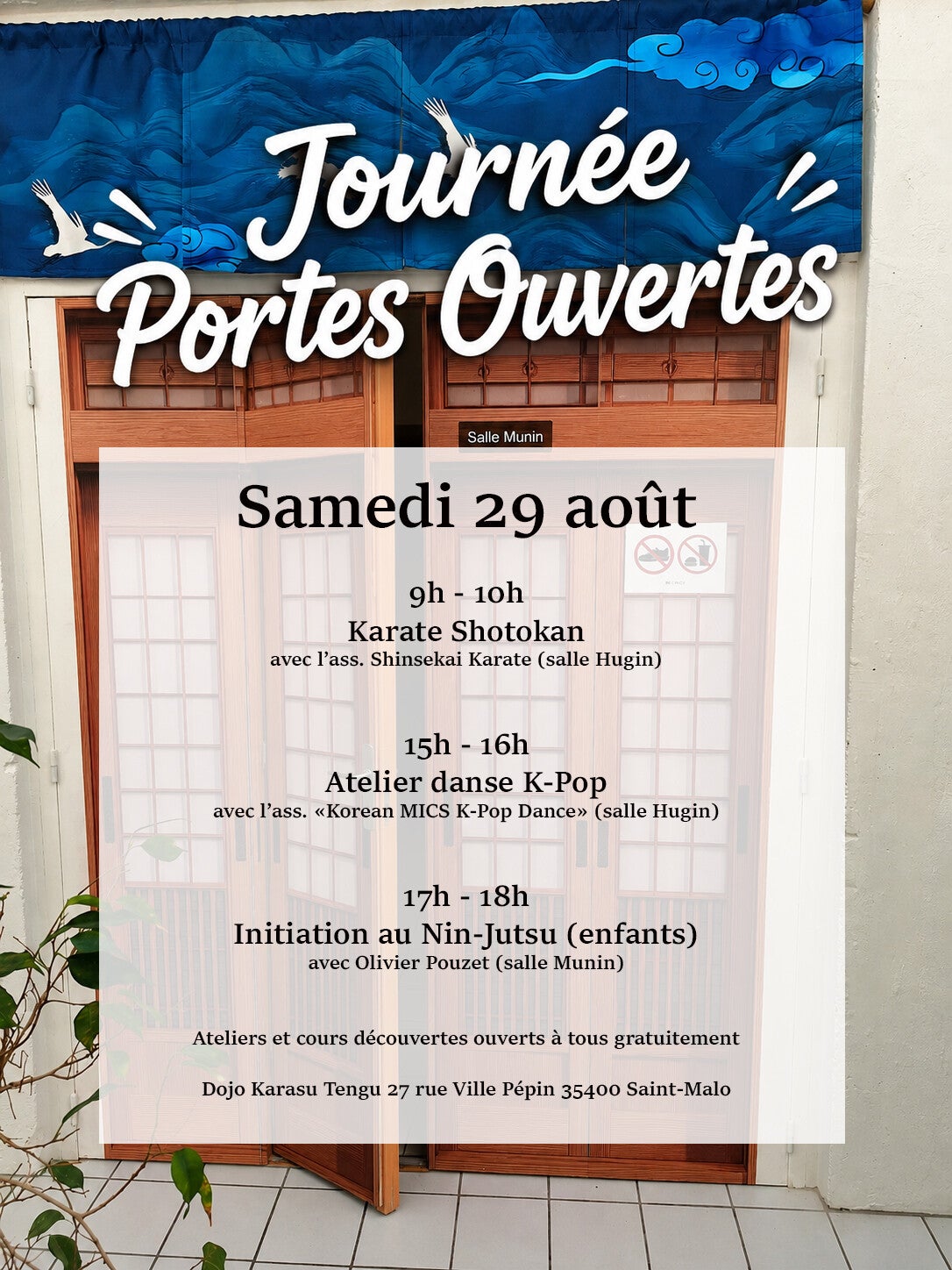 Journée
Portes Ouvertes

Salle Munin

Samedi 29 août

9h - 10h
Karate Shotokan
avec l'ass. Shinsekai Karate (salle Hugin)

15h - 16h
Atelier danse K-Pop
avec l'ass. «Korean MICS K-Pop Dance» (salle Hugin)

17h - 18h
Initiation au Nin-Jutsu (enfants)
avec Olivier Pouzet (salle Munin)

Ateliers et cours découvertes ouverts à tous gratuitement

Dojo Karasu Tengu 27 rue Ville Pépin 35400 Saint-Malo